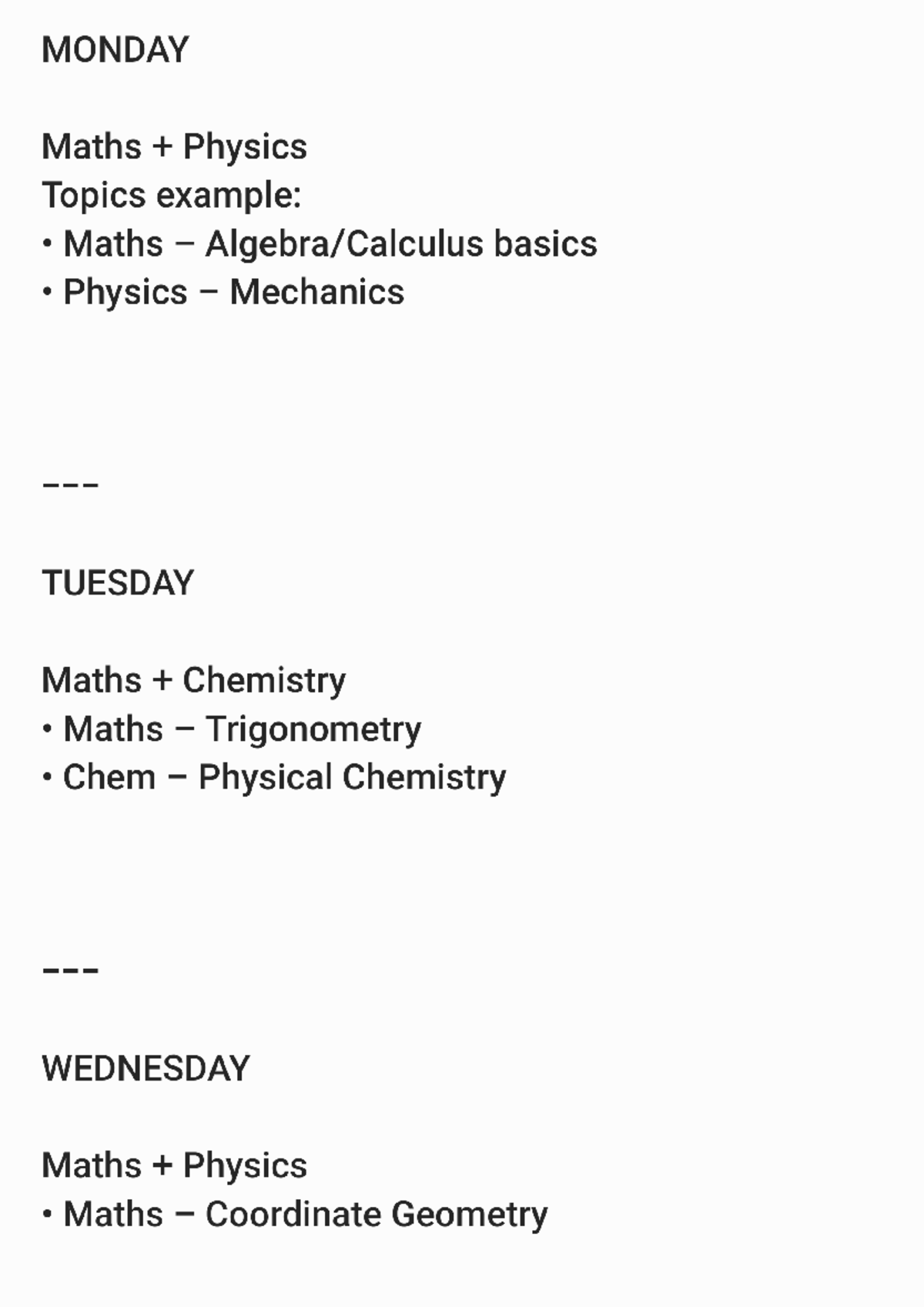 MONDAY

Maths + Physics
Topics example:
• Maths – Algebra/Calculus basics
• Physics – Mechanics

---

TUESDAY

Maths + Chemistry
• Maths – Trigonometry
• Chem – Physical Chemistry

---

WEDNESDAY

Maths + Physics
• Maths – Coordinate Geometry